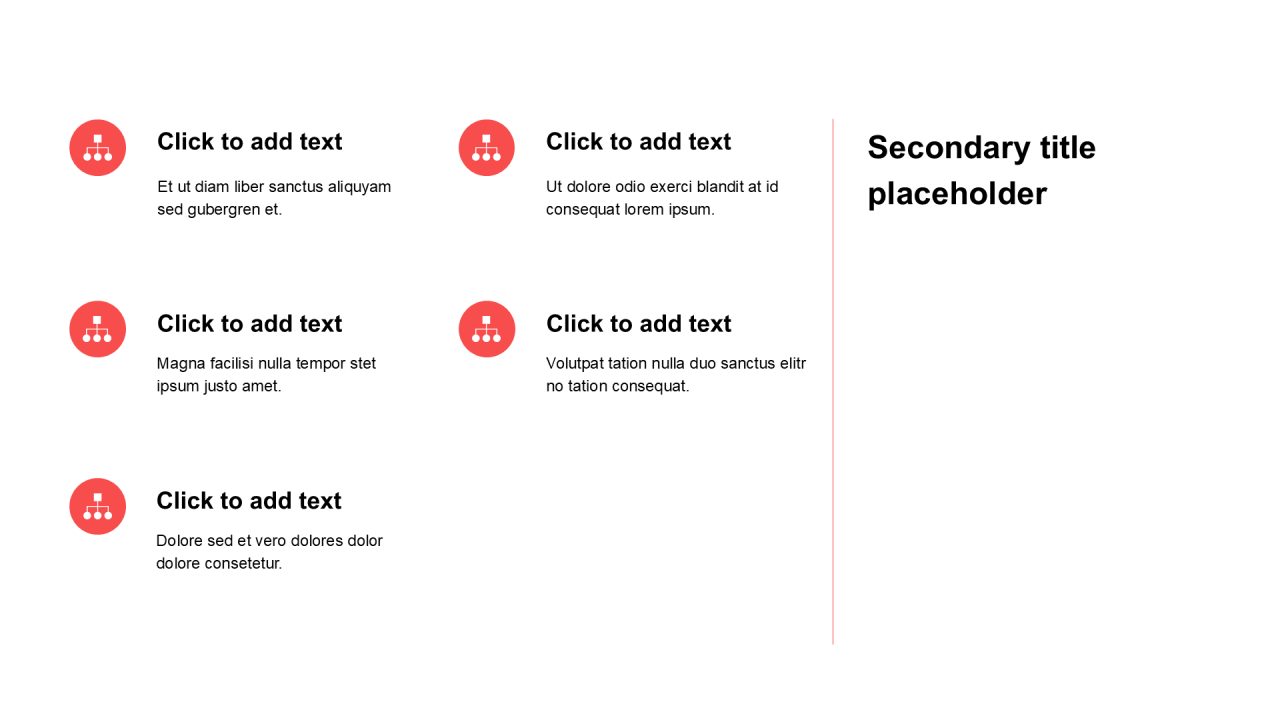 Click to add text

Et ut diam liber sanctus aliquyam sed gubergren et.

Click to add text

Magna facilisi nulla tempor stet ipsum justo amet.

Click to add text

Dolore sed et vero dolores dolor dolore consetetur.

Click to add text

Ut dolore odio exerci blandit at id consequat lorem ipsum.

Click to add text

Volutpat tation nulla duo sanctus elitr no tation consequat.

Secondary title placeholder